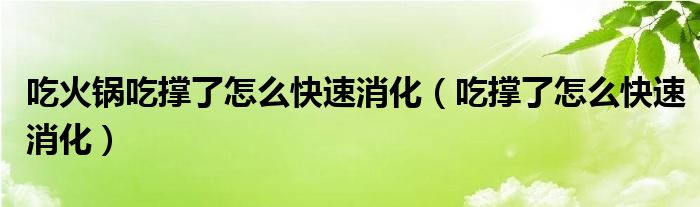 吃火锅吃撑了怎么快速消化（吃撑了怎么快速消化）